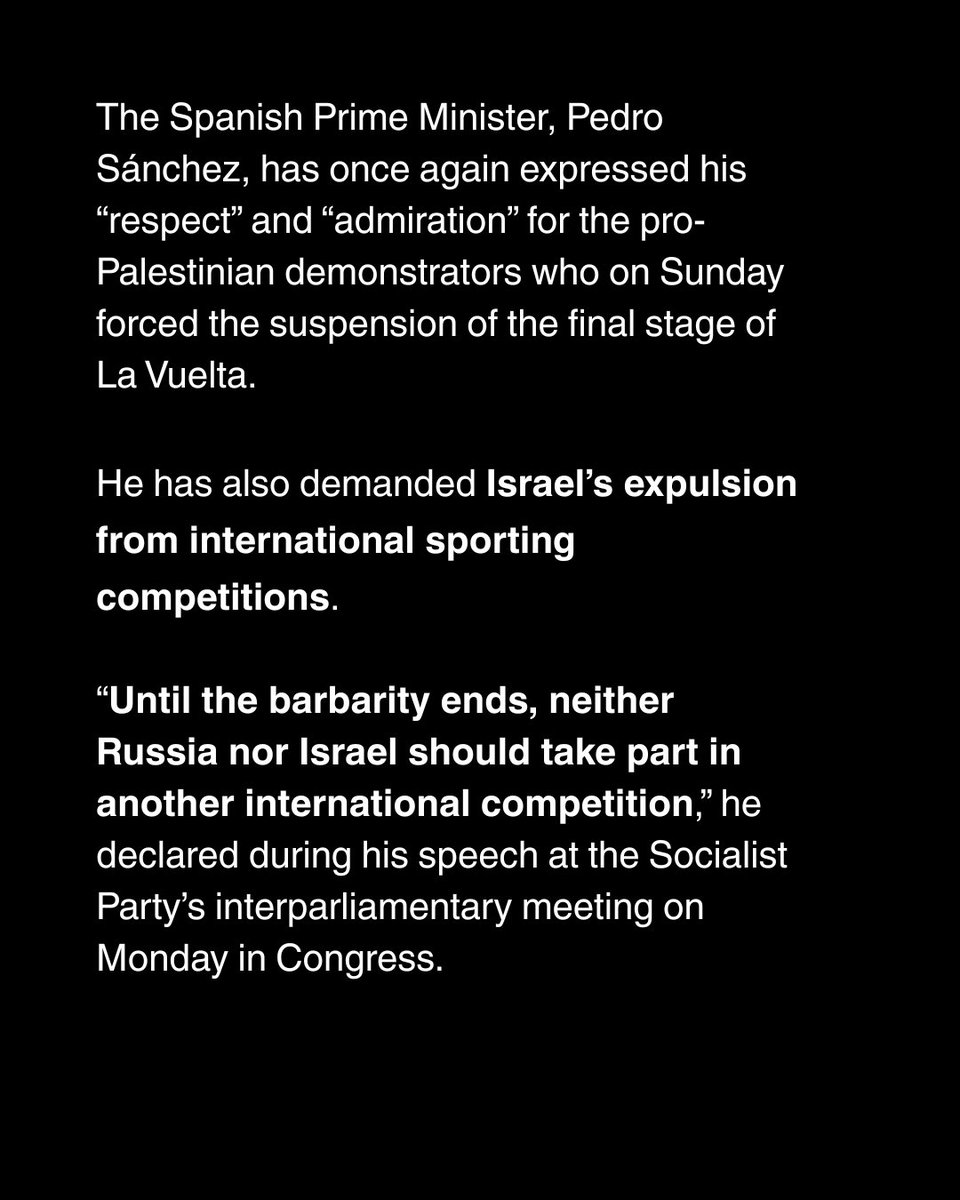 The Spanish Prime Minister, Pedro Sánchez, has once again expressed his “respect” and “admiration” for the pro-Palestinian demonstrators who on Sunday forced the suspension of the final stage of La Vuelta.

He has also demanded Israel’s expulsion from international sporting competitions.

“Until the barbarity ends, neither Russia nor Israel should take part in another international competition,” he declared during his speech at the Socialist Party’s interparliamentary meeting on Monday in Congress.